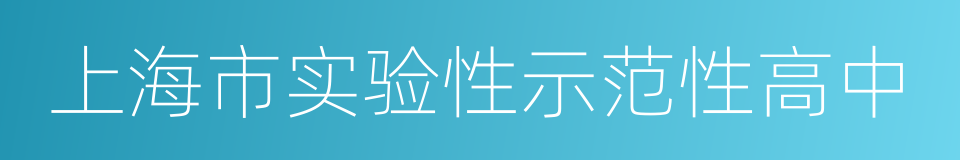 上海市实验性示范性高中